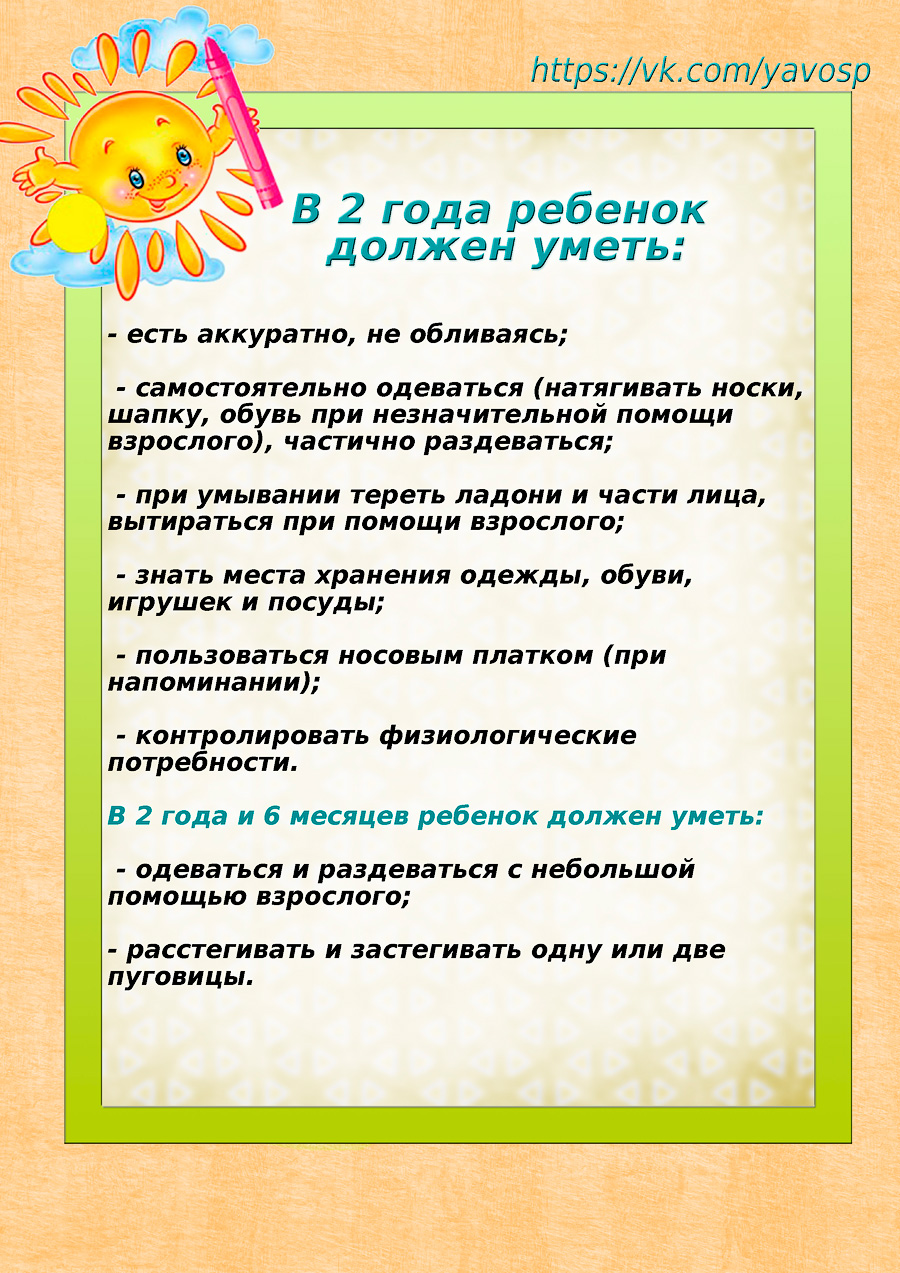 https://vk.com/yavosp

В 2 года ребенок должен уметь:

- есть аккуратно, не обливаясь;

- самостоятельно одеваться (натягивать носки, шапку, обувь при незначительной помощи взрослого), частично раздеваться;

- при умывании тереть ладони и части лица, вытираться при помощи взрослого;

- знать места хранения одежды, обуви, игрушек и посуды;

- пользоваться носовым платком (при напоминании);

- контролировать физиологические потребности.

В 2 года и 6 месяцев ребенок должен уметь:

- одеваться и раздеваться с небольшой помощью взрослого;

- расстегивать и застегивать одну или две пуговицы.